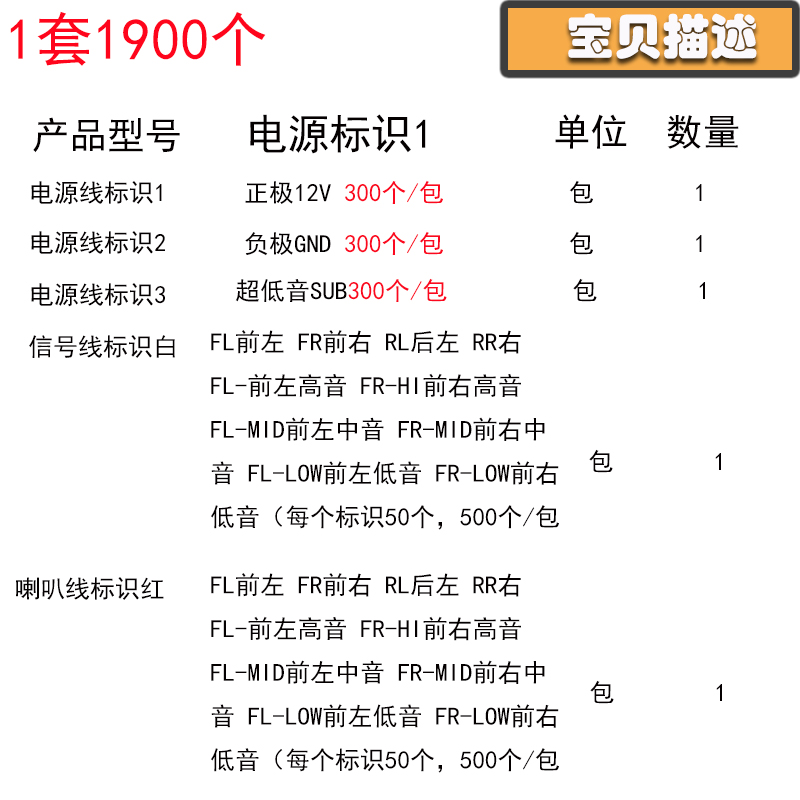 1套1900个

宝贝描述

| 产品型号 | 电源标识1 | 单位 | 数量 |
|---|---|---|---|
| 电源线标识1 | 正极12V 300个/包 | 包 | 1 |
| 电源线标识2 | 负极GND 300个/包 | 包 | 1 |
| 电源线标识3 | 超低音SUB300个/包 | 包 | 1 |
| 信号线标识白 | FL前左 FR前右 RL后左 RR右 FL-前左高音 FR-HI前右高音 FL-MID前左中音 FR-MID前右中音 FL-LOW前左低音 FR-LOW前右低音（每个标识50个，500个/包 | 包 | 1 |
| 喇叭线标识红 | FL前左 FR前右 RL后左 RR右 FL-前左高音 FR-HI前右高音 FL-MID前左中音 FR-MID前右中音 FL-LOW前左低音 FR-LOW前右低音（每个标识50个，500个/包 | 包 | 1 |